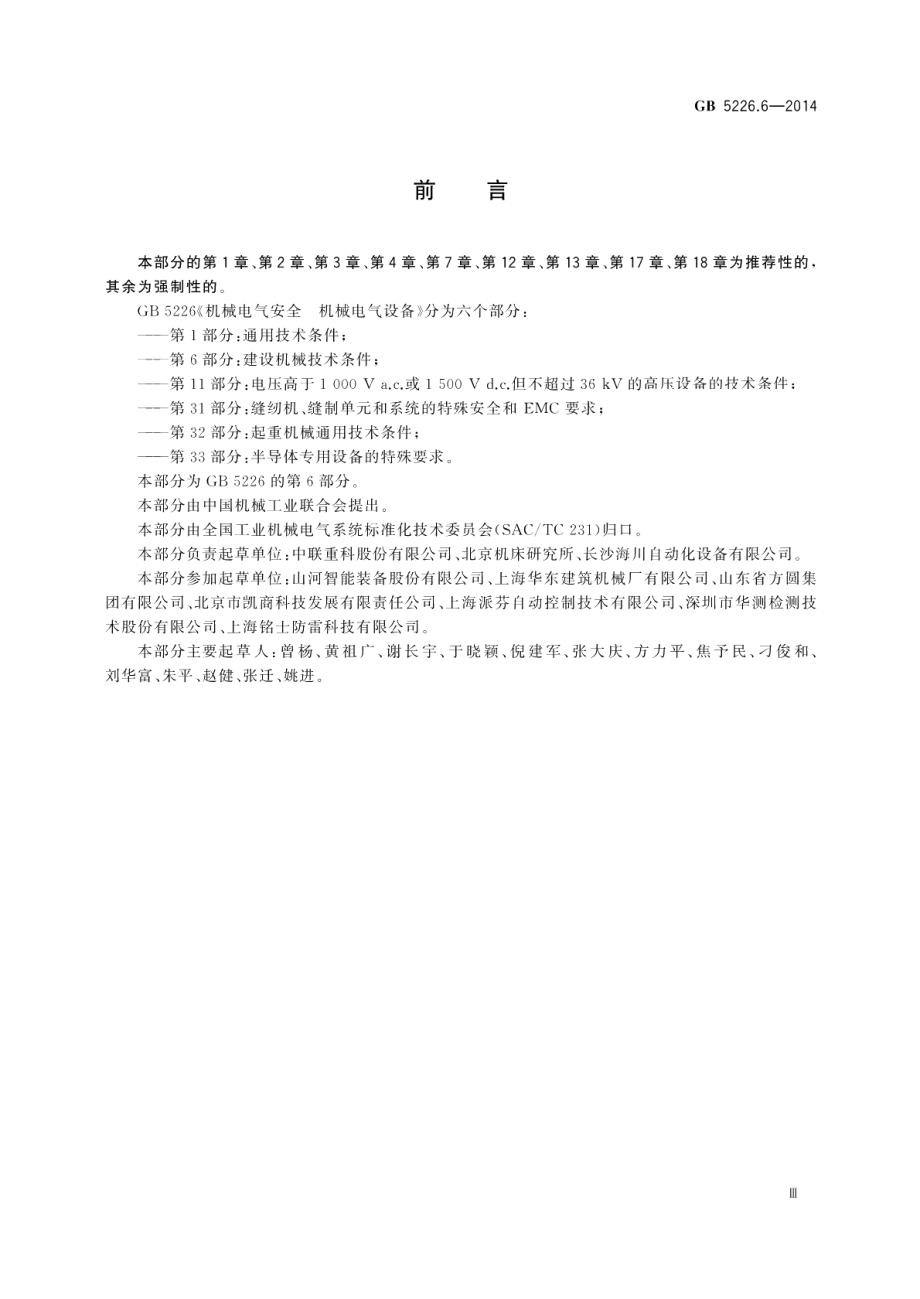 GB 5226.6—2014

前　言

本部分的第1章、第2章、第3章、第4章、第7章、第12章、第13章、第17章、第18章为推荐性的，其余为强制性的。

GB 5226《机械电气安全　机械电气设备》分为六个部分：

——第1部分：通用技术条件；

——第6部分：建设机械技术条件；

——第11部分：电压高于1 000 V a.c.或1 500 V d.c.但不超过36 kV的高压设备的技术条件；

——第31部分：缝纫机、缝制单元和系统的特殊安全和EMC要求；

——第32部分：起重机械通用技术条件；

——第33部分：半导体专用设备的特殊要求。

本部分为GB 5226的第6部分。

本部分由中国机械工业联合会提出。

本部分由全国工业机械电气系统标准化技术委员会(SAC/TC 231)归口。

本部分负责起草单位：中联重科股份有限公司、北京机床研究所、长沙海川自动化设备有限公司。

本部分参加起草单位：山河智能装备股份有限公司、上海华东建筑机械厂有限公司、山东省方圆集团有限公司、北京市凯商科技发展有限责任公司、上海派芬自动控制技术有限公司、深圳市华测检测技术股份有限公司、上海铭士防雷科技有限公司。

本部分主要起草人：曾杨、黄祖广、谢长宇、于晓颖、倪建军、张大庆、方力平、焦予民、刁俊和、刘华富、朱平、赵健、张迁、姚进。

Ⅲ